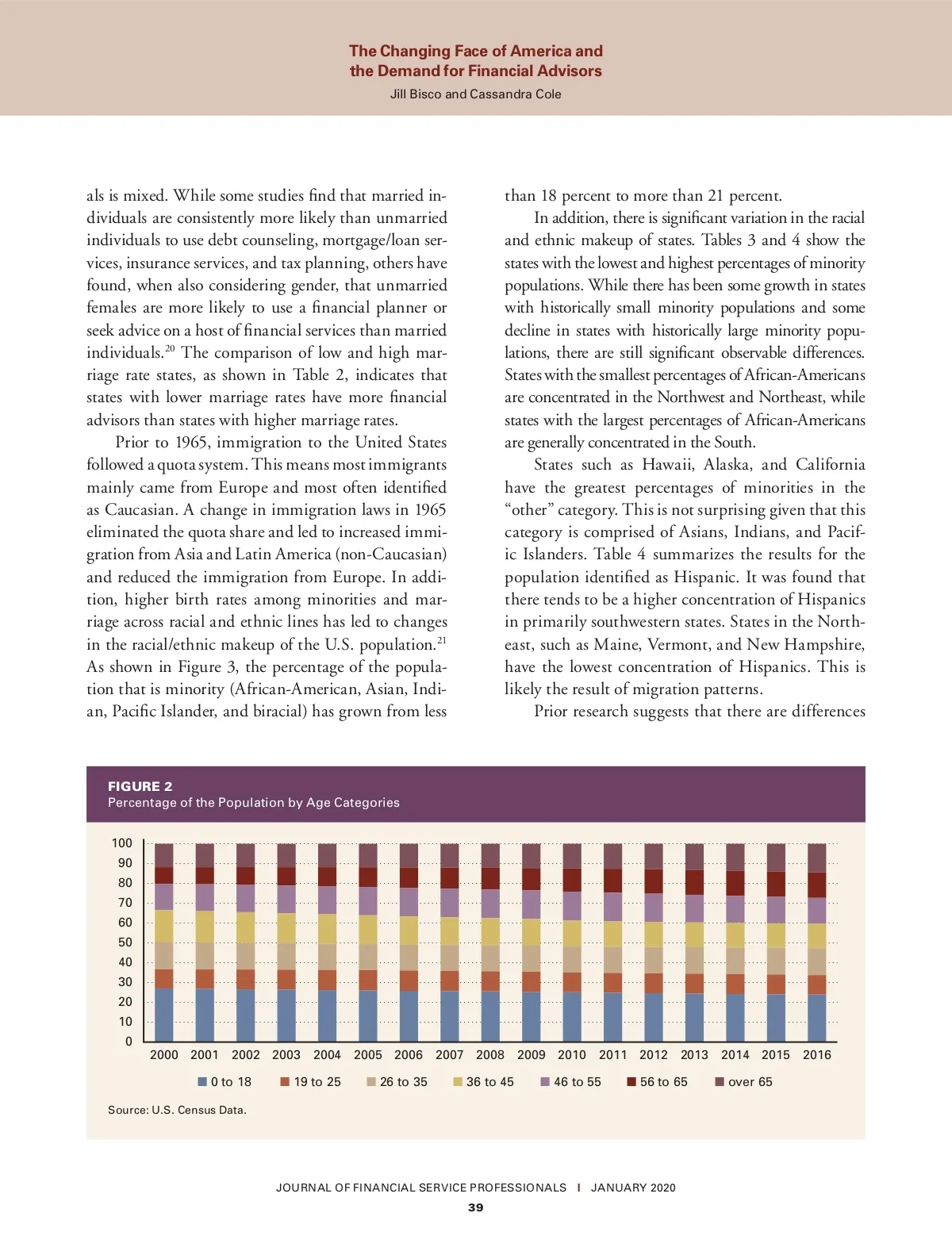 The Changing Face of America and the Demand for Financial Advisors

Jill Bisco and Cassandra Cole

als is mixed. While some studies find that married individuals are consistently more likely than unmarried individuals to use debt counseling, mortgage/loan services, insurance services, and tax planning, others have found, when also considering gender, that unmarried females are more likely to use a financial planner or seek advice on a host of financial services than married individuals.$^{20}$ The comparison of low and high marriage rate states, as shown in Table 2, indicates that states with lower marriage rates have more financial advisors than states with higher marriage rates.

Prior to 1965, immigration to the United States followed a quota system. This means most immigrants mainly came from Europe and most often identified as Caucasian. A change in immigration laws in 1965 eliminated the quota share and led to increased immigration from Asia and Latin America (non-Caucasian) and reduced the immigration from Europe. In addition, higher birth rates among minorities and marriage across racial and ethnic lines has led to changes in the racial/ethnic makeup of the U.S. population.$^{21}$ As shown in Figure 3, the percentage of the population that is minority (African-American, Asian, Indian, Pacific Islander, and biracial) has grown from less than 18 percent to more than 21 percent.

In addition, there is significant variation in the racial and ethnic makeup of states. Tables 3 and 4 show the states with the lowest and highest percentages of minority populations. While there has been some growth in states with historically small minority populations and some decline in states with historically large minority populations, there are still significant observable differences. States with the smallest percentages of African-Americans are concentrated in the Northwest and Northeast, while states with the largest percentages of African-Americans are generally concentrated in the South.

States such as Hawaii, Alaska, and California have the greatest percentages of minorities in the "other" category. This is not surprising given that this category is comprised of Asians, Indians, and Pacific Islanders. Table 4 summarizes the results for the population identified as Hispanic. It was found that there tends to be a higher concentration of Hispanics in primarily southwestern states. States in the Northeast, such as Maine, Vermont, and New Hampshire, have the lowest concentration of Hispanics. This is likely the result of migration patterns.

Prior research suggests that there are differences

FIGURE 2
Percentage of the Population by Age Categories

100
90
80
70
60
50
40
30
20
10
0

2000 2001 2002 2003 2004 2005 2006 2007 2008 2009 2010 2011 2012 2013 2014 2015 2016

0 to 18 19 to 25 26 to 35 36 to 45 46 to 55 56 to 65 over 65

Source: U.S. Census Data.

JOURNAL OF FINANCIAL SERVICE PROFESSIONALS | JANUARY 2020

39